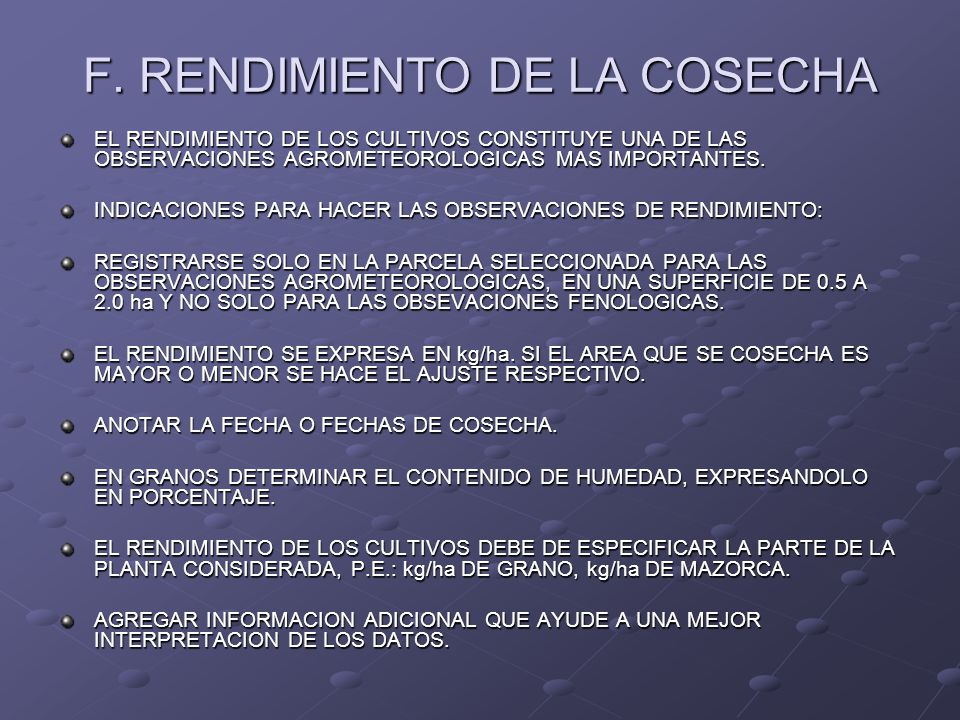 F. RENDIMIENTO DE LA COSECHA

EL RENDIMIENTO DE LOS CULTIVOS CONSTITUYE UNA DE LAS OBSERVACIONES AGROMETEOROLOGICAS MAS IMPORTANTES.

INDICACIONES PARA HACER LAS OBSERVACIONES DE RENDIMIENTO:

REGISTRARSE SOLO EN LA PARCELA SELECCIONADA PARA LAS OBSERVACIONES AGROMETEOROLOGICAS, EN UNA SUPERFICIE DE 0.5 A 2.0 ha Y NO SOLO PARA LAS OBSEVACIONES FENOLOGICAS.

EL RENDIMIENTO SE EXPRESA EN kg/ha. SI EL AREA QUE SE COSECHA ES MAYOR O MENOR SE HACE EL AJUSTE RESPECTIVO.

ANOTAR LA FECHA O FECHAS DE COSECHA.

EN GRANOS DETERMINAR EL CONTENIDO DE HUMEDAD, EXPRESANDOLO EN PORCENTAJE.

EL RENDIMIENTO DE LOS CULTIVOS DEBE DE ESPECIFICAR LA PARTE DE LA PLANTA CONSIDERADA, P.E.: kg/ha DE GRANO, kg/ha DE MAZORCA.

AGREGAR INFORMACION ADICIONAL QUE AYUDE A UNA MEJOR INTERPRETACION DE LOS DATOS.